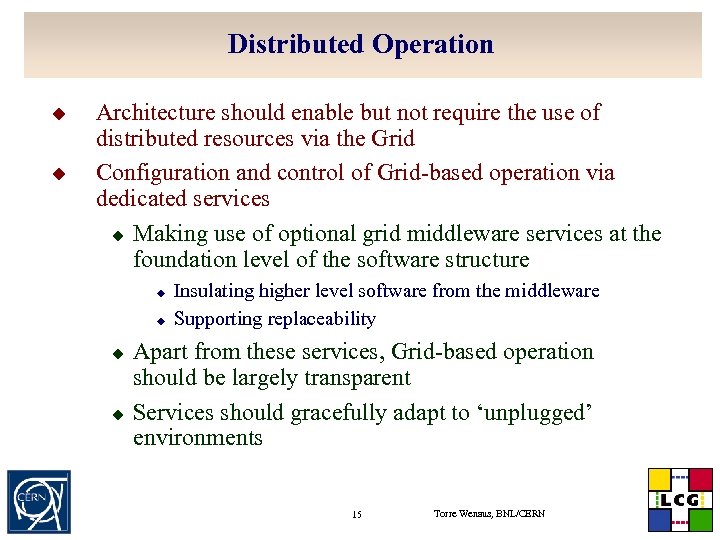 Distributed Operation

◆ Architecture should enable but not require the use of distributed resources via the Grid

◆ Configuration and control of Grid-based operation via dedicated services

◆ Making use of optional grid middleware services at the foundation level of the software structure

◆ Insulating higher level software from the middleware

◆ Supporting replaceability

◆ Apart from these services, Grid-based operation should be largely transparent

◆ Services should gracefully adapt to ‘unplugged’ environments

CERN

15

Torre Wenaus, BNL/CERN

LCG